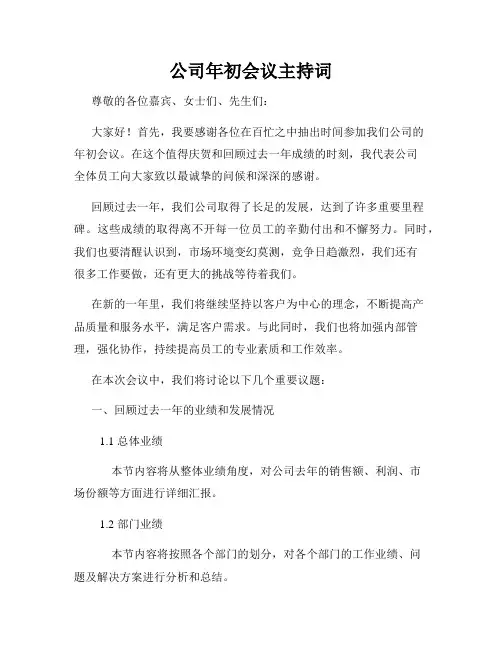 公司年初会议主持词

尊敬的各位嘉宾、女士们、先生们：

大家好！首先，我要感谢各位在百忙之中抽出时间参加我们公司的年初会议。在这个值得庆贺和回顾过去一年成绩的时刻，我代表公司全体员工向大家致以最诚挚的问候和深深的感谢。

回顾过去一年，我们公司取得了长足的发展，达到了许多重要里程碑。这些成绩的取得离不开每一位员工的辛勤付出和不懈努力。同时，我们也要清醒认识到，市场环境变幻莫测，竞争日趋激烈，我们还有很多工作要做，还有更大的挑战等待着我们。

在新的一年里，我们将继续坚持以客户为中心的理念，不断提高产品质量和服务水平，满足客户需求。与此同时，我们也将加强内部管理，强化协作，持续提高员工的专业素质和工作效率。

在本次会议中，我们将讨论以下几个重要议题：

一、回顾过去一年的业绩和发展情况

1.1 总体业绩

本节内容将从整体业绩角度，对公司去年的销售额、利润、市场份额等方面进行详细汇报。

1.2 部门业绩

本节内容将按照各个部门的划分，对各个部门的工作业绩、问题及解决方案进行分析和总结。